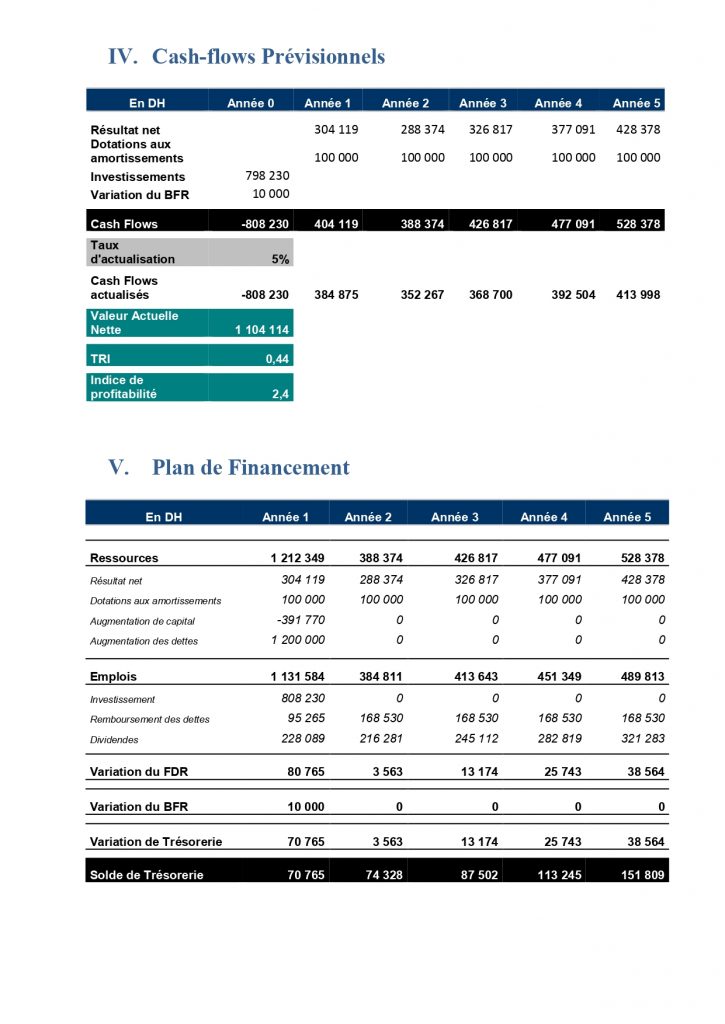 IV. Cash-flows Prévisionnels

| En DH | Année 0 | Année 1 | Année 2 | Année 3 | Année 4 | Année 5 |
|---|---|---|---|---|---|---|
| Résultat net |  | 304 119 | 288 374 | 326 817 | 377 091 | 428 378 |
| Dotations aux amortissements |  | 100 000 | 100 000 | 100 000 | 100 000 | 100 000 |
| Investissements | 798 230 |  |  |  |  |  |
| Variation du BFR | 10 000 |  |  |  |  |  |
| Cash Flows | -808 230 | 404 119 | 388 374 | 426 817 | 477 091 | 528 378 |
| Taux d'actualisation | 5% |  |  |  |  |  |
| Cash Flows actualisés | -808 230 | 384 875 | 352 267 | 368 700 | 392 504 | 413 998 |
| Valeur Actuelle Nette | 1 104 114 |  |  |  |  |  |
| TRI | 0,44 |  |  |  |  |  |
| Indice de profitabilité | 2,4 |  |  |  |  |  |

V. Plan de Financement

| En DH | Année 1 | Année 2 | Année 3 | Année 4 | Année 5 |
|---|---|---|---|---|---|
| Ressources | 1 212 349 | 388 374 | 426 817 | 477 091 | 528 378 |
| Résultat net | 304 119 | 288 374 | 326 817 | 377 091 | 428 378 |
| Dotations aux amortissements | 100 000 | 100 000 | 100 000 | 100 000 | 100 000 |
| Augmentation de capital | -391 770 | 0 | 0 | 0 | 0 |
| Augmentation des dettes | 1 200 000 | 0 | 0 | 0 | 0 |
| Emplois | 1 131 584 | 384 811 | 413 643 | 451 349 | 489 813 |
| Investissement | 808 230 | 0 | 0 | 0 | 0 |
| Remboursement des dettes | 95 265 | 168 530 | 168 530 | 168 530 | 168 530 |
| Dividendes | 228 089 | 216 281 | 245 112 | 282 819 | 321 283 |
| Variation du FDR | 80 765 | 3 563 | 13 174 | 25 743 | 38 564 |
| Variation du BFR | 10 000 | 0 | 0 | 0 | 0 |
| Variation de Trésorerie | 70 765 | 3 563 | 13 174 | 25 743 | 38 564 |
| Solde de Trésorerie | 70 765 | 74 328 | 87 502 | 113 245 | 151 809 |